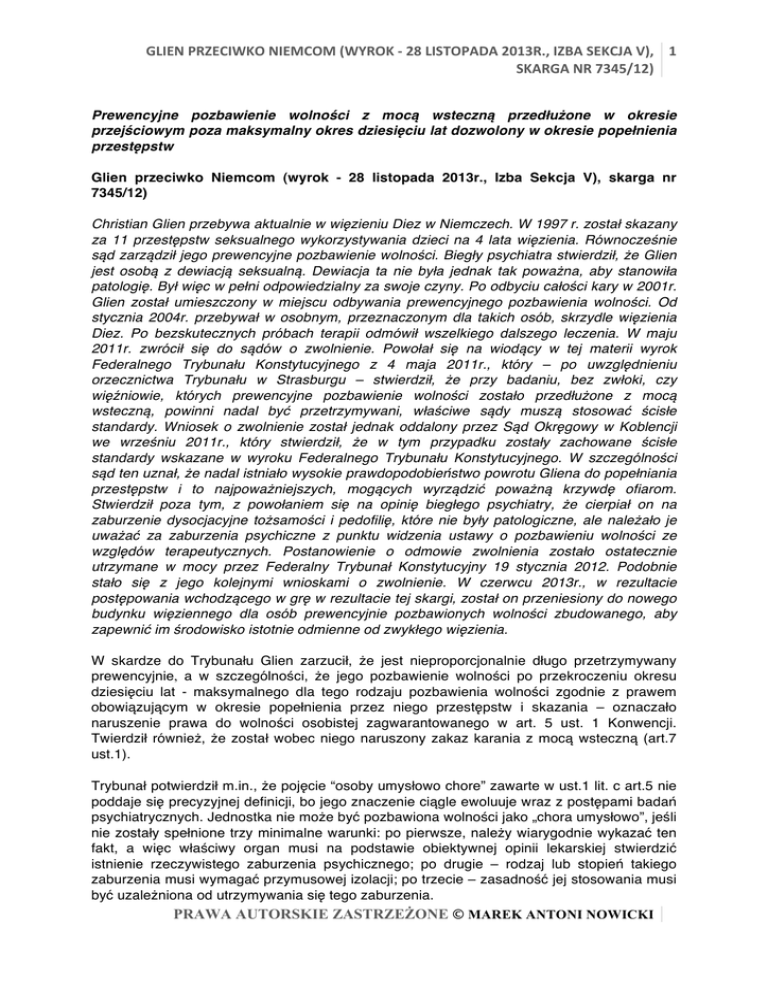 GLIEN PRZECIWKO NIEMCOM (WYROK - 28 LISTOPADA 2013R., IZBA SEKCJA V), SKARGA NR 7345/12) 1

Prewencyjne pozbawienie wolności z mocą wsteczną przedłużone w okresie przejściowym poza maksymalny okres dziesięciu lat dozwolony w okresie popełnienia przestępstw

Glien przeciwko Niemcom (wyrok - 28 listopada 2013r., Izba Sekcja V), skarga nr 7345/12)

Christian Glien przebywa aktualnie w więzieniu Diez w Niemczech. W 1997 r. został skazany za 11 przestępstw seksualnego wykorzystywania dzieci na 4 lata więzienia. Równocześnie sąd zarządził jego prewencyjne pozbawienie wolności. Biegły psychiatra stwierdził, że Glien jest osobą z dewiacją seksualną. Dewiacja ta nie była jednak tak poważna, aby stanowiła patologię. Był więc w pełni odpowiedzialny za swoje czyny. Po odbyciu całości kary w 2001r. Glien został umieszczony w miejscu odbywania prewencyjnego pozbawienia wolności. Od stycznia 2004r. przebywał w osobnym, przeznaczonym dla takich osób, skrzydle więzienia Diez. Po bezskutecznych próbach terapii odmówił wszelkiego dalszego leczenia. W maju 2011r. zwrócił się do sądów o zwolnienie. Powołał się na wiodący w tej materii wyrok Federalnego Trybunału Konstytucyjnego z 4 maja 2011r., który – po uwzględnieniu orzecznictwa Trybunału w Strasburgu – stwierdził, że przy badaniu, bez zwłoki, czy więźniowie, których prewencyjne pozbawienie wolności zostało przedłużone z mocą wsteczną, powinni nadal być przetrzymywani, właściwe sądy muszą stosować ścisłe standardy. Wniosek o zwolnienie został jednak oddalony przez Sąd Okręgowy w Koblencji we wrześniu 2011r., który stwierdził, że w tym przypadku zostały zachowane ścisłe standardy wskazane w wyroku Federalnego Trybunału Konstytucyjnego. W szczególności sąd ten uznał, że nadal istniało wysokie prawdopodobieństwo powrotu Gliena do popełniania przestępstw i to najpoważniejszych, mogących wyrządzić poważną krzywdę ofiarom. Stwierdził poza tym, z powołaniem się na opinię biegłego psychiatry, że cierpiał on na zaburzenie dysocjacyjne tożsamości i pedofilię, które nie były patologiczne, ale należało je uważać za zaburzenia psychiczne z punktu widzenia ustawy o pozbawieniu wolności ze względów terapeutycznych. Postanowienie o odmowie zwolnienia zostało ostatecznie utrzymane w mocy przez Federalny Trybunał Konstytucyjny 19 stycznia 2012. Podobnie stało się z jego kolejnymi wnioskami o zwolnienie. W czerwcu 2013r., w rezultacie postępowania wchodzącego w grę w rezultacie tej skargi, został on przeniesiony do nowego budynku więziennego dla osób prewencyjnie pozbawionych wolności zbudowanego, aby zapewnić im środowisko istotnie odmienne od zwykłego więzienia.

W skardze do Trybunału Glien zarzucił, że jest nieproporcjonalnie długo przetrzymywany prewencyjnie, a w szczególności, że jego pozbawienie wolności po przekroczeniu okresu dziesięciu lat - maksymalnego dla tego rodzaju pozbawienia wolności zgodnie z prawem obowiązującym w okresie popełnienia przez niego przestępstw i skazania – oznaczało naruszenie prawa do wolności osobistej zagwarantowanego w art. 5 ust. 1 Konwencji. Twierdził również, że został wobec niego naruszony zakaz karania z mocą wsteczną (art.7 ust.1).

Trybunał potwierdził m.in., że pojęcie "osoby umysłowo chore" zawarte w ust.1 lit. c art.5 nie poddaje się precyzyjnej definicji, bo jego znaczenie ciągle ewoluuje wraz z postępami badań psychiatrycznych. Jednostka nie może być pozbawiona wolności jako „chora umysłowo", jeśli nie zostały spełnione trzy minimalne warunki: po pierwsze, należy wiarygodnie wykazać ten fakt, a więc właściwy organ musi na podstawie obiektywnej opinii lekarskiej stwierdzić istnienie rzeczywistego zaburzenia psychicznego; po drugie – rodzaj lub stopień takiego zaburzenia musi wymagać przymusowej izolacji; po trzecie – zasadność jej stosowania musi być uzależniona od utrzymywania się tego zaburzenia.

PRAWA AUTORSKIE ZASTRZEŻONE © MAREK ANTONI NOWICKI